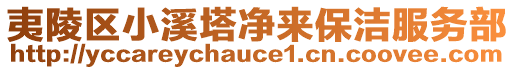 夷陵区小溪塔净来保洁服务部
http://yccareychauce1.cn.coovee.com